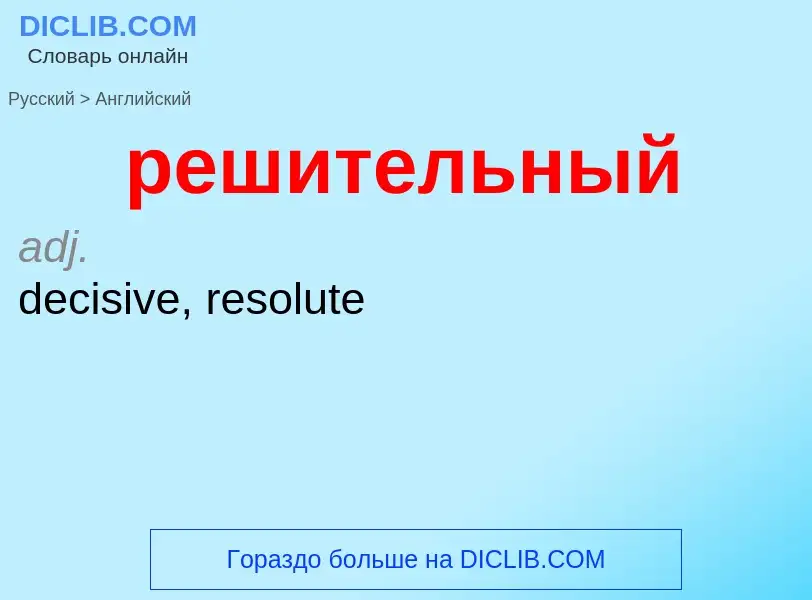 DICLIB.COM
Словарь онлайн

Русский > Английский

решительный

adj.
decisive, resolute

Гораздо больше на DICLIB.COM